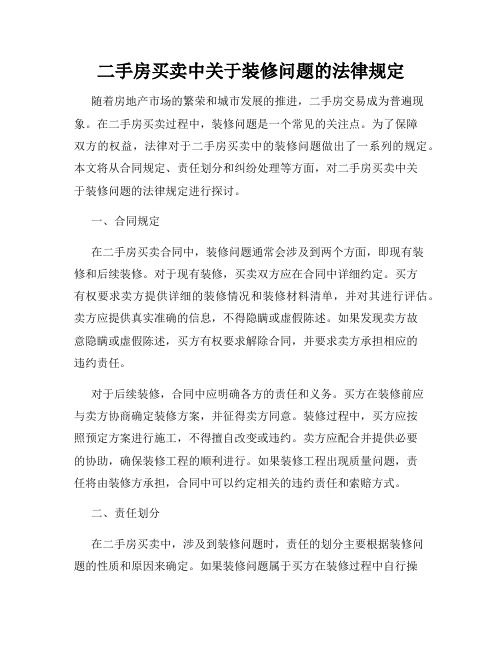 二手房买卖中关于装修问题的法律规定

随着房地产市场的繁荣和城市发展的推进，二手房交易成为普遍现象。在二手房买卖过程中，装修问题是一个常见的关注点。为了保障双方的权益，法律对于二手房买卖中的装修问题做出了一系列的规定。本文将从合同规定、责任划分和纠纷处理等方面，对二手房买卖中关于装修问题的法律规定进行探讨。

一、合同规定

在二手房买卖合同中，装修问题通常会涉及到两个方面，即现有装修和后续装修。对于现有装修，买卖双方应在合同中详细约定。买方有权要求卖方提供详细的装修情况和装修材料清单，并对其进行评估。卖方应提供真实准确的信息，不得隐瞒或虚假陈述。如果发现卖方故意隐瞒或虚假陈述，买方有权要求解除合同，并要求卖方承担相应的违约责任。

对于后续装修，合同中应明确各方的责任和义务。买方在装修前应与卖方协商确定装修方案，并征得卖方同意。装修过程中，买方应按照预定方案进行施工，不得擅自改变或违约。卖方应配合并提供必要的协助，确保装修工程的顺利进行。如果装修工程出现质量问题，责任将由装修方承担，合同中可以约定相关的违约责任和索赔方式。

二、责任划分

在二手房买卖中，涉及到装修问题时，责任的划分主要根据装修问题的性质和原因来确定。如果装修问题属于买方在装修过程中自行操